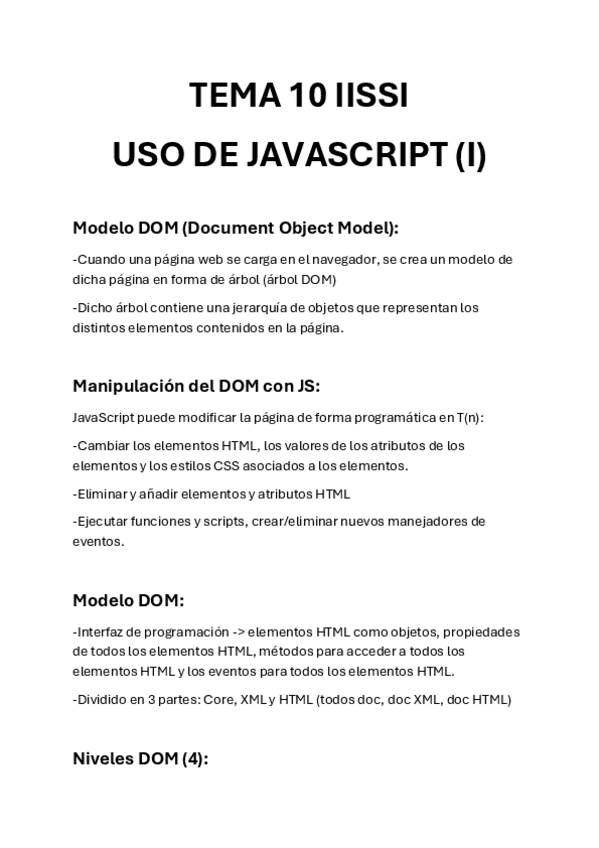 TEMA 10 IISSI

USO DE JAVASCRIPT (I)

Modelo DOM (Document Object Model):

-Cuando una página web se carga en el navegador, se crea un modelo de dicha página en forma de árbol (árbol DOM)

-Dicho árbol contiene una jerarquía de objetos que representan los distintos elementos contenidos en la página.

Manipulación del DOM con JS:

JavaScript puede modificar la página de forma programática en T(n):

-Cambiar los elementos HTML, los valores de los atributos de los elementos y los estilos CSS asociados a los elementos.

-Eliminar y añadir elementos y atributos HTML

-Ejecutar funciones y scripts, crear/eliminar nuevos manejadores de eventos.

Modelo DOM:

-Interfaz de programación -> elementos HTML como objetos, propiedades de todos los elementos HTML, métodos para acceder a todos los elementos HTML y los eventos para todos los elementos HTML.

-Dividido en 3 partes: Core, XML y HTML (todos doc, doc XML, doc HTML)

Niveles DOM (4):